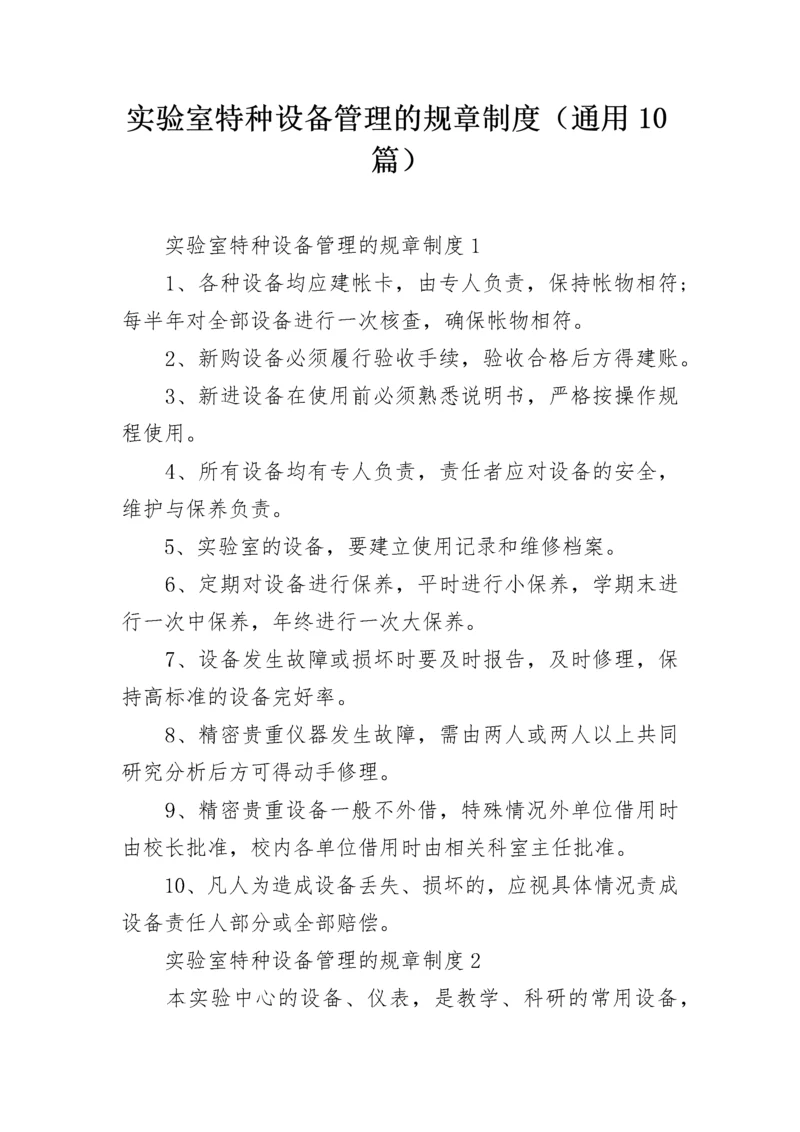 实验室特种设备管理的规章制度（通用10篇）

实验室特种设备管理的规章制度1

1、各种设备均应建帐卡，由专人负责，保持帐物相符；每半年对全部设备进行一次核查，确保帐物相符。

2、新购设备必须履行验收手续，验收合格后方得建账。

3、新进设备在使用前必须熟悉说明书，严格按操作规程使用。

4、所有设备均有专人负责，责任者应对设备的安全，维护与保养负责。

5、实验室的设备，要建立使用记录和维修档案。

6、定期对设备进行保养，平时进行小保养，学期末进行一次中保养，年终进行一次大保养。

7、设备发生故障或损坏时要及时报告，及时修理，保持高标准的设备完好率。

8、精密贵重仪器发生故障，需由两人或两人以上共同研究分析后方可得动手修理。

9、精密贵重设备一般不外借，特殊情况外单位借用时由校长批准，校内各单位借用时由相关科室主任批准。

10、凡人为造成设备丢失、损坏的，应视具体情况责成设备责任人部分或全部赔偿。

实验室特种设备管理的规章制度2

本实验中心的设备、仪表，是教学、科研的常用设备，